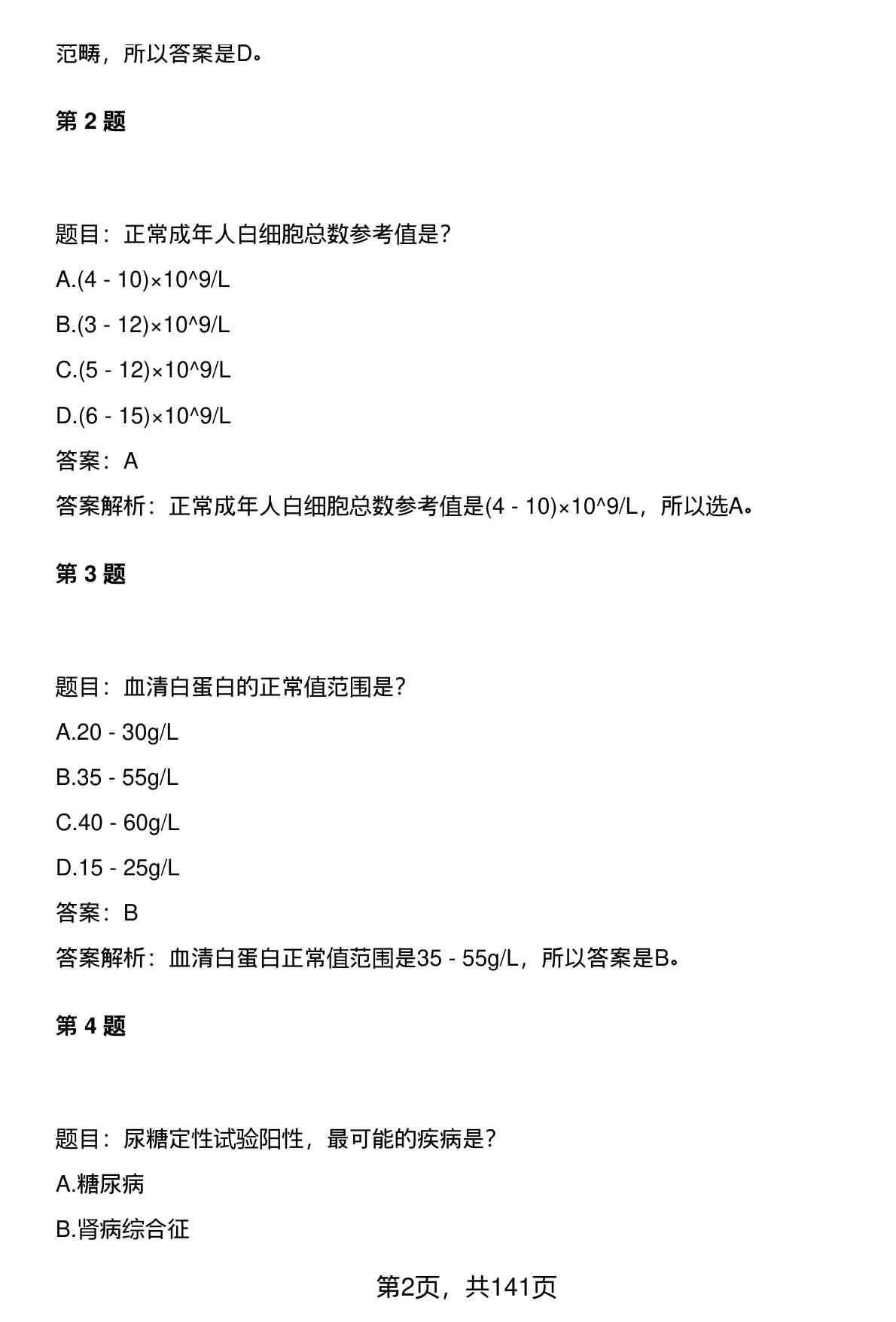 范畴，所以答案是D。

第 2 题

题目：正常成年人白细胞总数参考值是?

A.(4 - 10)×10^9/L

B.(3 - 12)×10^9/L

C.(5 - 12)×10^9/L

D.(6 - 15)×10^9/L

答案：A

答案解析：正常成年人白细胞总数参考值是(4 - 10)×10^9/L，所以选A。

第 3 题

题目：血清白蛋白的正常值范围是?

A.20 - 30g/L

B.35 - 55g/L

C.40 - 60g/L

D.15 - 25g/L

答案：B

答案解析：血清白蛋白正常值范围是35 - 55g/L，所以答案是B。

第 4 题

题目：尿糖定性试验阳性，最可能的疾病是?

A.糖尿病

B.肾病综合征

第2页，共141页